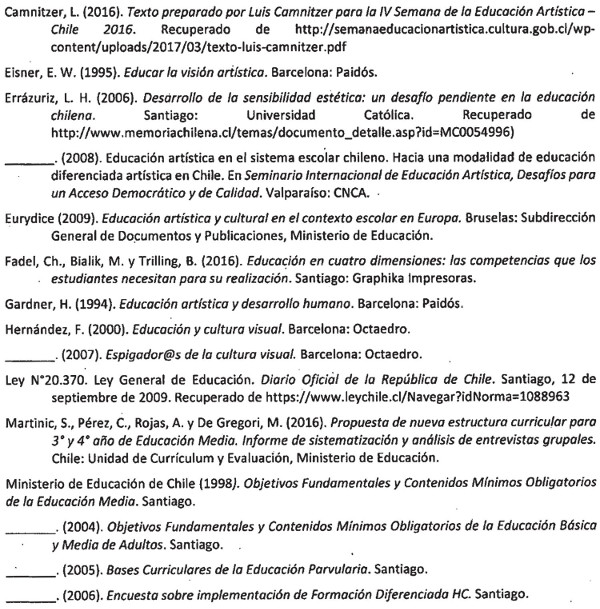 Camnitzer, L. (2016). Texto preparado por Luis Camnitzer para la IV Semana de la Educación Artística – Chile 2016. Recuperado de http://semanaeducacionartistica.cultura.gob.cl/wp-content/uploads/2017/03/texto-luis-camnitzer.pdf

Eisner, E. W. (1995). Educar la visión artística. Barcelona: Paidós.

Errázuriz, L. H. (2006). Desarrollo de la sensibilidad estética: un desafío pendiente en la educación chilena. Santiago: Universidad Católica. Recuperado de http://www.memoriachilena.cl/temas/documento_detalle.asp?id=MC0054996)

_______. (2008). Educación artística en el sistema escolar chileno. Hacia una modalidad de educación diferenciada artística en Chile. En Seminario Internacional de Educación Artística, Desafíos para un Acceso Democrático y de Calidad. Valparaíso: CNCA.

Eurydice (2009). Educación artística y cultural en el contexto escolar en Europa. Bruselas: Subdirección General de Documentos y Publicaciones, Ministerio de Educación.

Fadel, Ch., Bialik, M. y Trilling, B. (2016). Educación en cuatro dimensiones: las competencias que los estudiantes necesitan para su realización. Santiago: Graphika Impresoras.

Gardner, H. (1994). Educación artística y desarrollo humano. Barcelona: Paidós.

Hernández, F. (2000). Educación y cultura visual. Barcelona: Octaedro.

_______. (2007). Espigador@s de la cultura visual. Barcelona: Octaedro.

Ley N°20.370. Ley General de Educación. Diario Oficial de la República de Chile. Santiago, 12 de septiembre de 2009. Recuperado de https://www.leychile.cl/Navegar?idNorma=1088963

Martinic, S., Pérez, C., Rojas, A. y De Gregori, M. (2016). Propuesta de nueva estructura curricular para 3° y 4° año de Educación Media. Informe de sistematización y análisis de entrevistas grupales. Chile: Unidad de Currículum y Evaluación, Ministerio de Educación.

Ministerio de Educación de Chile (1998). Objetivos Fundamentales y Contenidos Mínimos Obligatorios de la Educación Media. Santiago.

_______. (2004). Objetivos Fundamentales y Contenidos Mínimos Obligatorios de la Educación Básica y Media de Adultos. Santiago.

_______. (2005). Bases Curriculares de la Educación Parvularia. Santiago.

_______. (2006). Encuesta sobre implementación de Formación Diferenciada HC. Santiago.